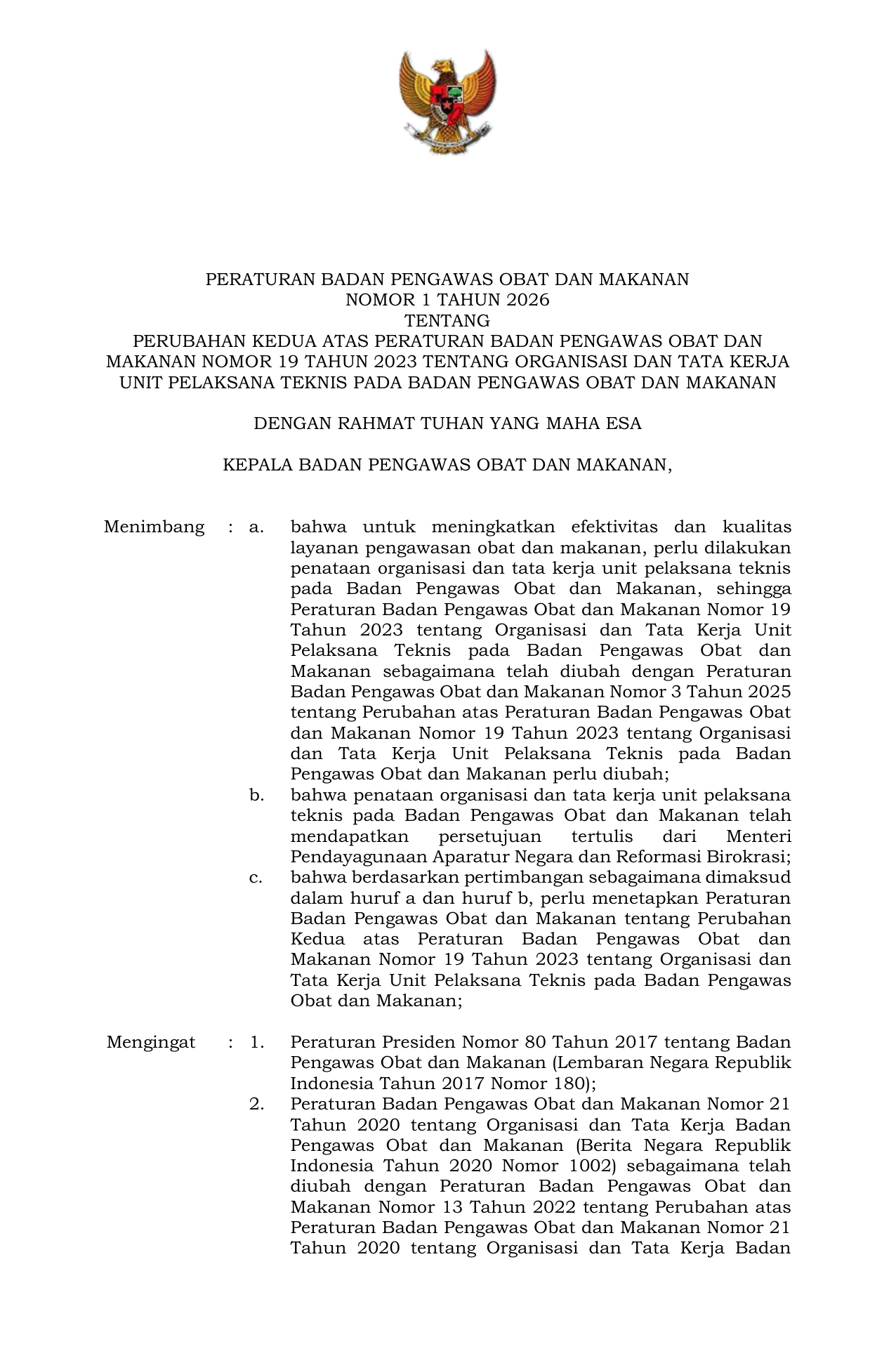 PERATURAN BADAN PENGAWAS OBAT DAN MAKANAN
NOMOR 1 TAHUN 2026
TENTANG
PERUBAHAN KEDUA ATAS PERATURAN BADAN PENGAWAS OBAT DAN MAKANAN NOMOR 19 TAHUN 2023 TENTANG ORGANISASI DAN TATA KERJA UNIT PELAKSANA TEKNIS PADA BADAN PENGAWAS OBAT DAN MAKANAN

DENGAN RAHMAT TUHAN YANG MAHA ESA

KEPALA BADAN PENGAWAS OBAT DAN MAKANAN,

Menimbang : a. bahwa untuk meningkatkan efektivitas dan kualitas layanan pengawasan obat dan makanan, perlu dilakukan penataan organisasi dan tata kerja unit pelaksana teknis pada Badan Pengawas Obat dan Makanan, sehingga Peraturan Badan Pengawas Obat dan Makanan Nomor 19 Tahun 2023 tentang Organisasi dan Tata Kerja Unit Pelaksana Teknis pada Badan Pengawas Obat dan Makanan sebagaimana telah diubah dengan Peraturan Badan Pengawas Obat dan Makanan Nomor 3 Tahun 2025 tentang Perubahan atas Peraturan Badan Pengawas Obat dan Makanan Nomor 19 Tahun 2023 tentang Organisasi dan Tata Kerja Unit Pelaksana Teknis pada Badan Pengawas Obat dan Makanan perlu diubah;
b. bahwa penataan organisasi dan tata kerja unit pelaksana teknis pada Badan Pengawas Obat dan Makanan telah mendapatkan persetujuan tertulis dari Menteri Pendayagunaan Aparatur Negara dan Reformasi Birokrasi;
c. bahwa berdasarkan pertimbangan sebagaimana dimaksud dalam huruf a dan huruf b, perlu menetapkan Peraturan Badan Pengawas Obat dan Makanan tentang Perubahan Kedua atas Peraturan Badan Pengawas Obat dan Makanan Nomor 19 Tahun 2023 tentang Organisasi dan Tata Kerja Unit Pelaksana Teknis pada Badan Pengawas Obat dan Makanan;

Mengingat : 1. Peraturan Presiden Nomor 80 Tahun 2017 tentang Badan Pengawas Obat dan Makanan (Lembaran Negara Republik Indonesia Tahun 2017 Nomor 180);
2. Peraturan Badan Pengawas Obat dan Makanan Nomor 21 Tahun 2020 tentang Organisasi dan Tata Kerja Badan Pengawas Obat dan Makanan (Berita Negara Republik Indonesia Tahun 2020 Nomor 1002) sebagaimana telah diubah dengan Peraturan Badan Pengawas Obat dan Makanan Nomor 13 Tahun 2022 tentang Perubahan atas Peraturan Badan Pengawas Obat dan Makanan Nomor 21 Tahun 2020 tentang Organisasi dan Tata Kerja Badan